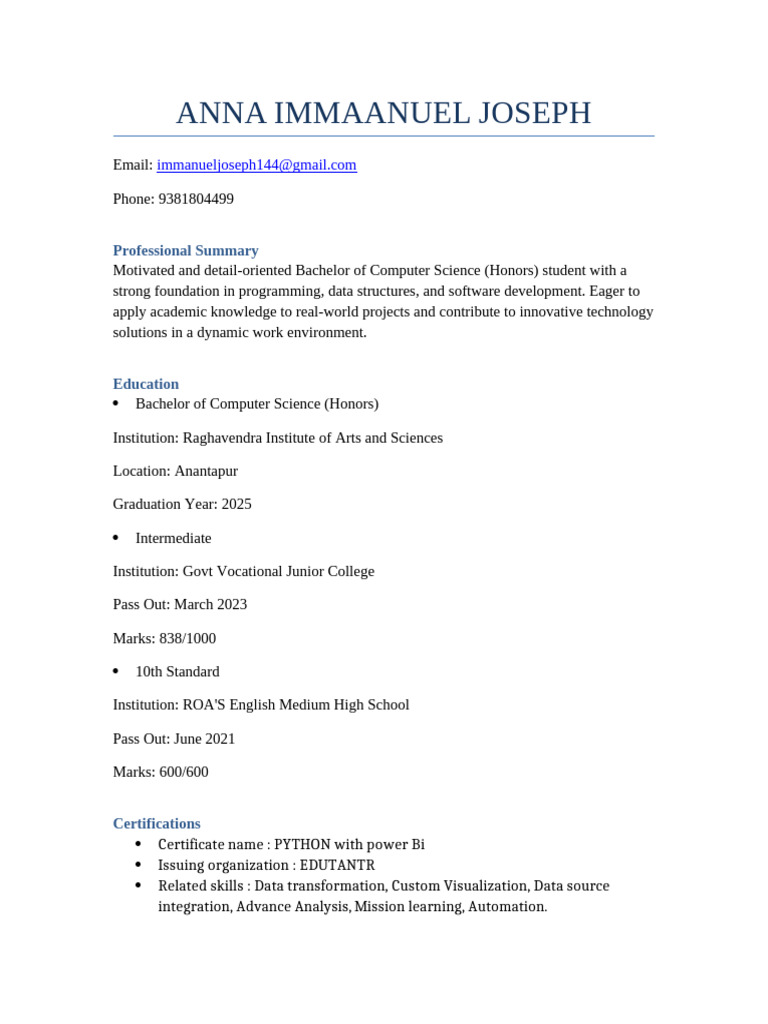 ANNA IMMAANUEL JOSEPH

Email: immanueljoseph144@gmail.com

Phone: 9381804499

Professional Summary
Motivated and detail-oriented Bachelor of Computer Science (Honors) student with a strong foundation in programming, data structures, and software development. Eager to apply academic knowledge to real-world projects and contribute to innovative technology solutions in a dynamic work environment.

Education
• Bachelor of Computer Science (Honors)

Institution: Raghavendra Institute of Arts and Sciences

Location: Anantapur

Graduation Year: 2025

• Intermediate

Institution: Govt Vocational Junior College

Pass Out: March 2023

Marks: 838/1000

• 10th Standard

Institution: ROA'S English Medium High School

Pass Out: June 2021

Marks: 600/600

Certifications
• Certificate name : PYTHON with power Bi
• Issuing organization : EDUTANTR
• Related skills : Data transformation, Custom Visualization, Data source integration, Advance Analysis, Mission learning, Automation.